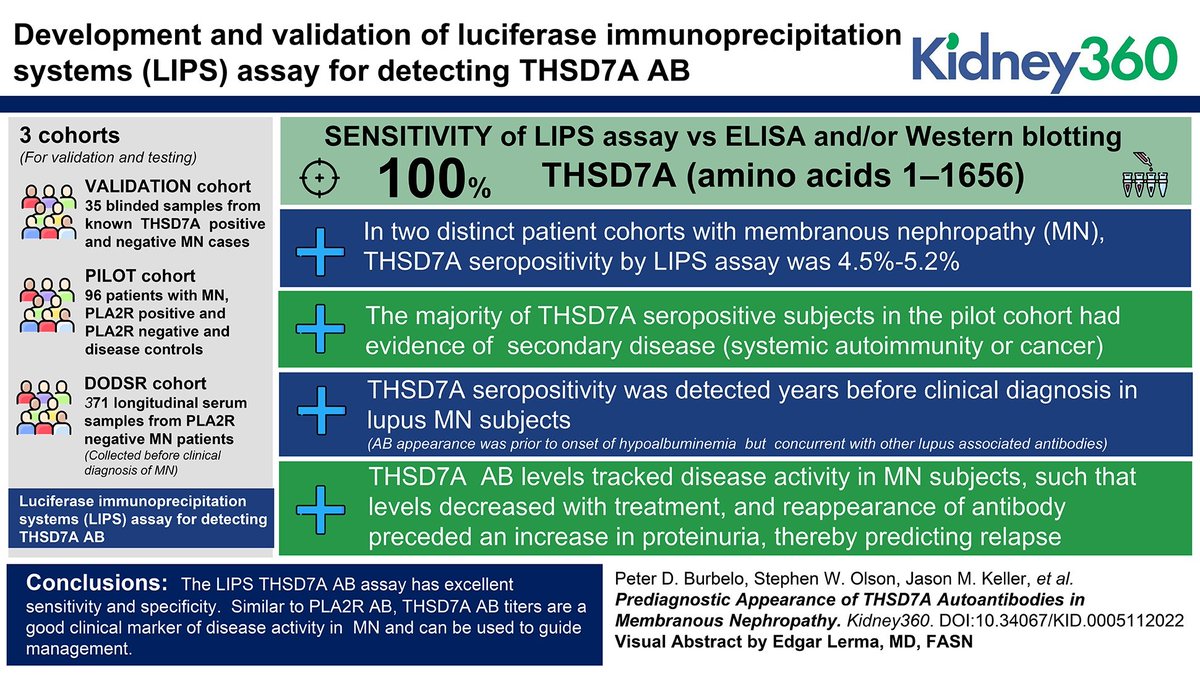 Development and validation of luciferase immunoprecipitation systems (LIPS) assay for detecting THSD7A AB

Kidney360

3 cohorts
(For validation and testing)

VALIDATION cohort
35 blinded samples from known THSD7A positive and negative MN cases

PILOT cohort
96 patients with MN, PLA2R positive and PLA2R negative and disease controls

DODSR cohort
371 longitudinal serum samples from PLA2R negative MN patients
(Collected before clinical diagnosis of MN)

Luciferase immunoprecipitation systems (LIPS) assay for detecting THSD7A AB

SENSITIVITY of LIPS assay vs ELISA and/or Western blotting
100%
THSD7A (amino acids 1–1656)

In two distinct patient cohorts with membranous nephropathy (MN), THSD7A seropositivity by LIPS assay was 4.5%-5.2%

The majority of THSD7A seropositive subjects in the pilot cohort had evidence of secondary disease (systemic autoimmunity or cancer)

THSD7A seropositivity was detected years before clinical diagnosis in lupus MN subjects
(AB appearance was prior to onset of hypoalbuminemia but concurrent with other lupus associated antibodies)

THSD7A AB levels tracked disease activity in MN subjects, such that levels decreased with treatment, and reappearance of antibody preceded an increase in proteinuria, thereby predicting relapse

Conclusions: The LIPS THSD7A AB assay has excellent sensitivity and specificity. Similar to PLA2R AB, THSD7A AB titers are a good clinical marker of disease activity in MN and can be used to guide management.

Peter D. Burbelo, Stephen W. Olson, Jason M. Keller, et al. Prediagnostic Appearance of THSD7A Autoantibodies in Membranous Nephropathy. Kidney360. DOI:10.34067/KID.0005112022
Visual Abstract by Edgar Lerma, MD, FASN